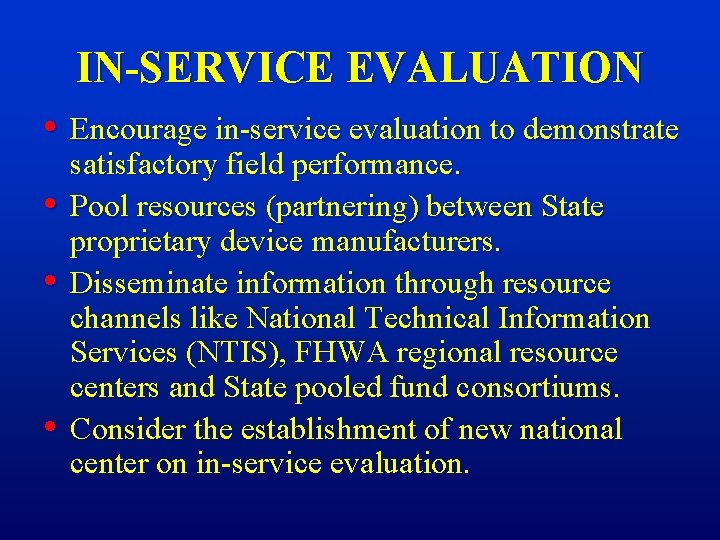 IN-SERVICE EVALUATION

• Encourage in-service evaluation to demonstrate satisfactory field performance.
• Pool resources (partnering) between State proprietary device manufacturers.
• Disseminate information through resource channels like National Technical Information Services (NTIS), FHWA regional resource centers and State pooled fund consortiums.
• Consider the establishment of new national center on in-service evaluation.